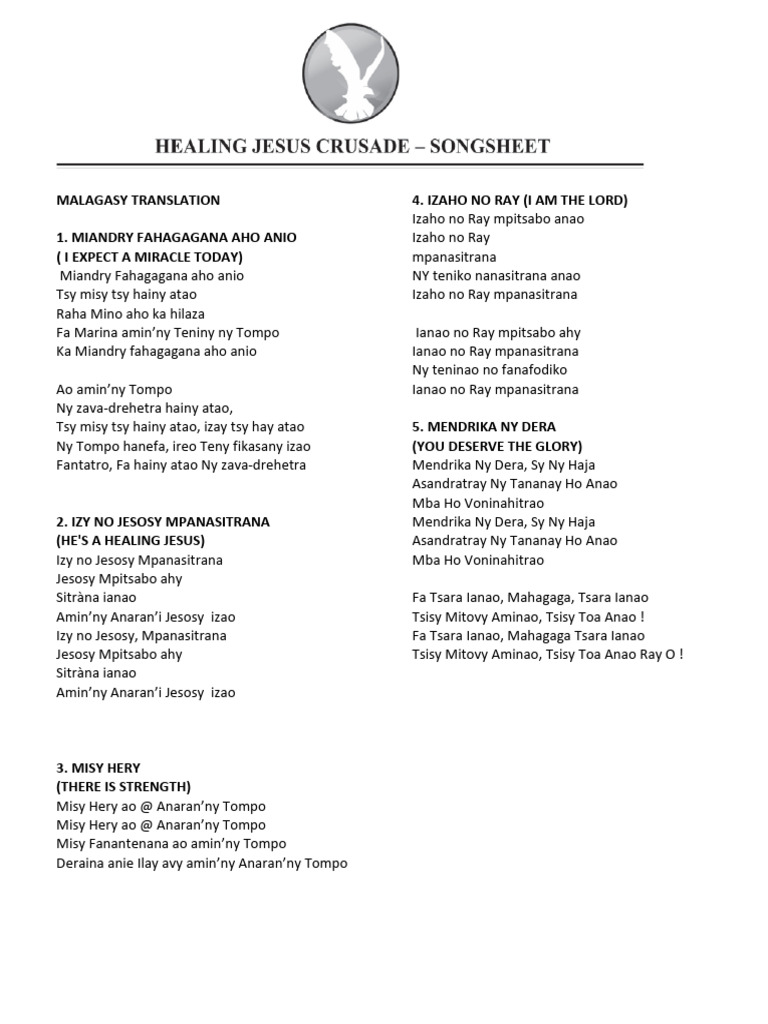 HEALING JESUS CRUSADE – SONGSHEET

MALAGASY TRANSLATION

1. MIANDRY FAHAGAGANA AHO ANIO
( I EXPECT A MIRACLE TODAY)
Miandry Fahagagana aho anio
Tsy misy tsy hainy atao
Raha Mino aho ka hilaza
Fa Marina amin'ny Teniny ny Tompo
Ka Miandry fahagagana aho anio

Ao amin'ny Tompo
Ny zava-drehetra hainy atao,
Tsy misy tsy hainy atao, izay tsy hay atao
Ny Tompo hanefa, ireo Teny fikasany izao
Fantatro, Fa hainy atao Ny zava-drehetra

2. IZY NO JESOSY MPANASITRANA
(HE'S A HEALING JESUS)
Izy no Jesosy Mpanasitrana
Jesosy Mpitsabo ahy
Sitràna ianao
Amin'ny Anaran'i Jesosy izao
Izy no Jesosy, Mpanasitrana
Jesosy Mpitsabo ahy
Sitràna ianao
Amin'ny Anaran'i Jesosy izao

3. MISY HERY
(THERE IS STRENGTH)
Misy Hery ao @ Anaran'ny Tompo
Misy Hery ao @ Anaran'ny Tompo
Misy Fanantenana ao amin'ny Tompo
Deraina anie Ilay avy amin'ny Anaran'ny Tompo

4. IZAHO NO RAY (I AM THE LORD)
Izaho no Ray mpitsabo anao
Izaho no Ray
mpanasitrana
NY teniko nanasitrana anao
Izaho no Ray mpanasitrana

Ianao no Ray mpitsabo ahy
Ianao no Ray mpanasitrana
Ny teninao no fanafodiko
Ianao no Ray mpanasitrana

5. MENDRIKA NY DERA
(YOU DESERVE THE GLORY)
Mendrika Ny Dera, Sy Ny Haja
Asandratray Ny Tananay Ho Anao
Mba Ho Voninahitrao
Mendrika Ny Dera, Sy Ny Haja
Asandratray Ny Tananay Ho Anao
Mba Ho Voninahitrao

Fa Tsara Ianao, Mahagaga, Tsara Ianao
Tsisy Mitovy Aminao, Tsisy Toa Anao !
Fa Tsara Ianao, Mahagaga Tsara Ianao
Tsisy Mitovy Aminao, Tsisy Toa Anao Ray O !